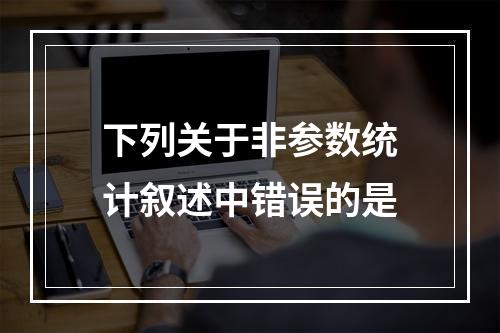 下列关于非参数统计叙述中错误的是